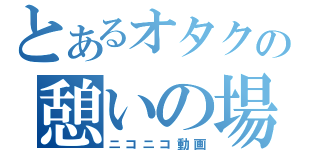 とあるオタクの
憩いの場
ニコニコ動画